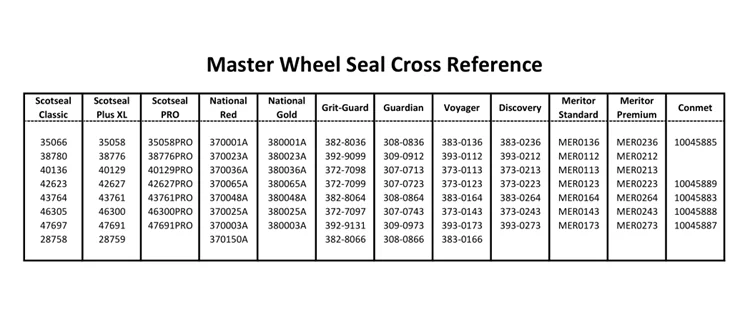 Master Wheel Seal Cross Reference

| Scotseal Classic | Scotseal Plus XL | Scotseal PRO | National Red | National Gold | Grit-Guard | Guardian | Voyager | Discovery | Meritor Standard | Meritor Premium | Conmet |
|---|---|---|---|---|---|---|---|---|---|---|---|
| 35066 | 35058 | 35058PRO | 370001A | 380001A | 382-8036 | 308-0836 | 383-0136 | 383-0236 | MER0136 | MER0236 | 10045885 |
| 38780 | 38776 | 38776PRO | 370023A | 380023A | 392-9099 | 309-0912 | 393-0112 | 393-0212 | MER0112 | MER0212 | |
| 40136 | 40129 | 40129PRO | 370036A | 380036A | 372-7098 | 307-0713 | 373-0113 | 373-0213 | MER0113 | MER0213 | |
| 42623 | 42627 | 42627PRO | 370065A | 380065A | 372-7099 | 307-0723 | 373-0123 | 373-0223 | MER0123 | MER0223 | 10045889 |
| 43764 | 43761 | 43761PRO | 370048A | 380048A | 382-8064 | 308-0864 | 383-0164 | 383-0264 | MER0164 | MER0264 | 10045883 |
| 46305 | 46300 | 46300PRO | 370025A | 380025A | 372-7097 | 307-0743 | 373-0143 | 373-0243 | MER0143 | MER0243 | 10045888 |
| 47697 | 47691 | 47691PRO | 370003A | 380003A | 392-9131 | 309-0973 | 393-0173 | 393-0273 | MER0173 | MER0273 | 10045887 |
| 28758 | 28759 | | 370150A | | 382-8066 | 308-0866 | 383-0166 | | | | |